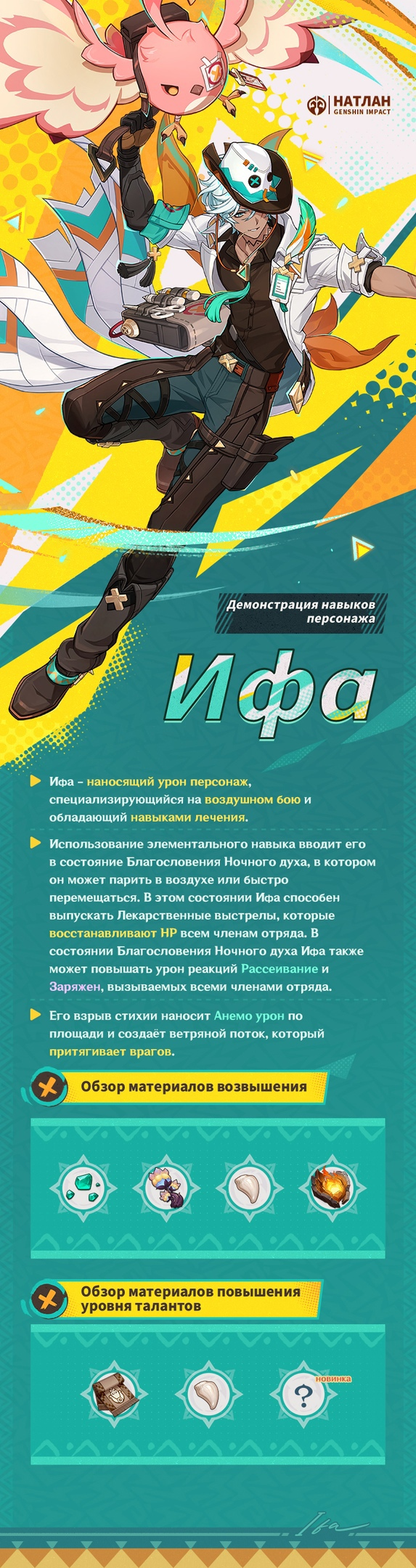 НАТЛАН
GENSHIN IMPACT

Демонстрация навыков персонажа

Ифа

Ифа – наносящий урон персонаж, специализирующийся на воздушном бою и обладающий навыками лечения.

Использование элементального навыка вводит его в состояние Благословения Ночного духа, в котором он может парить в воздухе или быстро перемещаться. В этом состоянии Ифа способен выпускать Лекарственные выстрелы, которые восстанавливают HP всем членам отряда. В состоянии Благословения Ночного духа Ифа также может повышать урон реакций Рассеивание и Заряжен, вызываемых всеми членами отряда.

Его взрыв стихии наносит Анемо урон по площади и создаёт ветряной поток, который притягивает врагов.

Обзор материалов возвышения

Обзор материалов повышения уровня талантов

новинка

?

Ifa